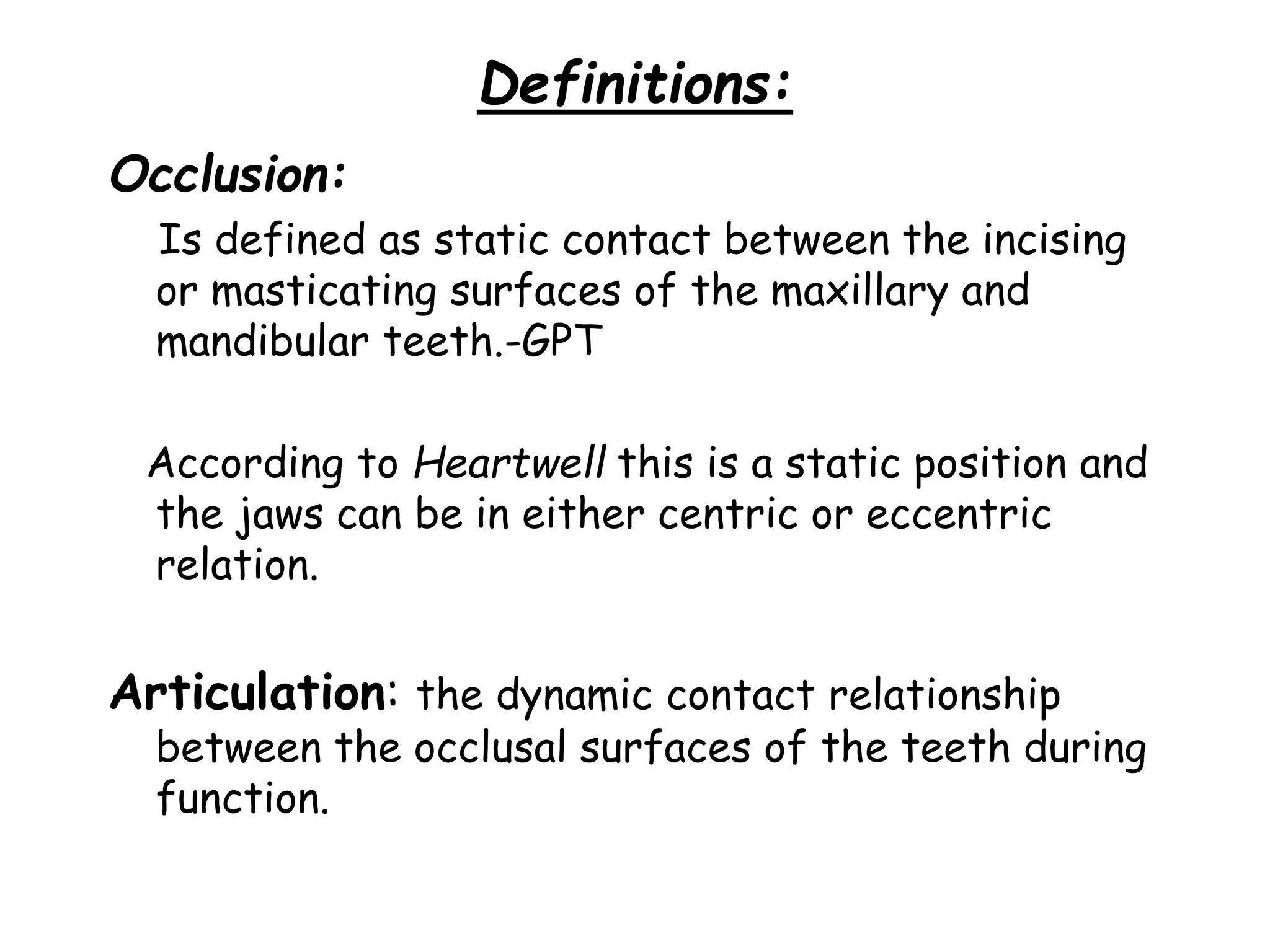 Definitions:

Occlusion:

Is defined as static contact between the incising or masticating surfaces of the maxillary and mandibular teeth.-GPT

According to Heartwell this is a static position and the jaws can be in either centric or eccentric relation.

Articulation: the dynamic contact relationship between the occlusal surfaces of the teeth during function.